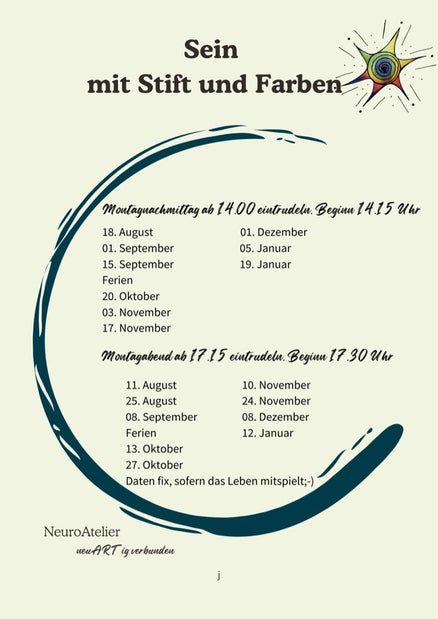 Sein
mit Stift und Farben

Montagnachmittag ab 14.00 eintrudeln. Beginn 14.15 Uhr

18. August
01. September
15. September
Ferien
20. Oktober
03. November
17. November

01. Dezember
05. Januar
19. Januar

Montagabend ab 17.15 eintrudeln. Beginn 17.30 Uhr

11. August
25. August
08. September
Ferien
13. Oktober
27. Oktober

10. November
24. November
08. Dezember
12. Januar

Daten fix, sofern das Leben mitspielt;-)

NeuroAtelier
neuARTig verbunden

j